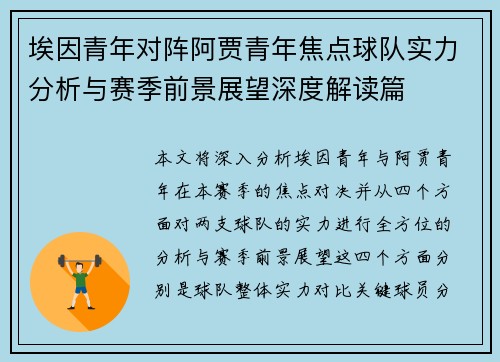 埃因青年对阵阿贾青年焦点球队实力分析与赛季前景展望深度解读篇

本文将深入分析埃因青年与阿贾青年在本赛季的焦点对决并从四个方面对两支球队的实力进行全方位的分析与赛季前景展望这四个方面分别是球队整体实力对比关键球员分